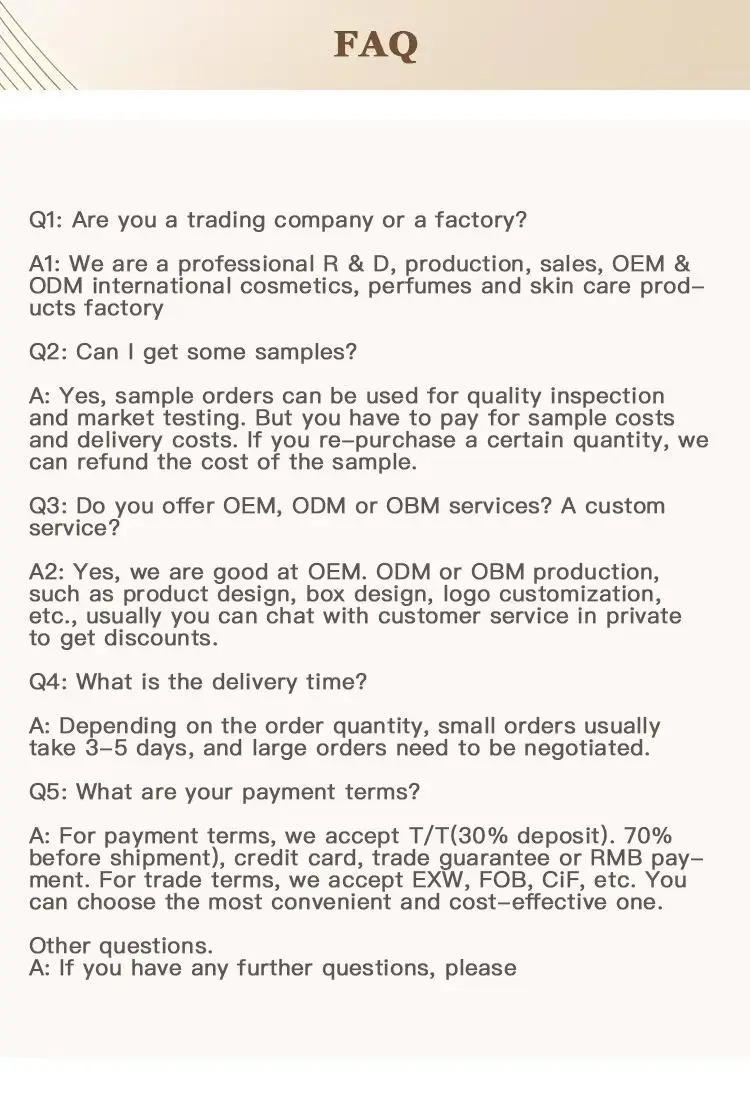 FAQ

Q1: Are you a trading company or a factory?

A1: We are a professional R & D, production, sales, OEM & ODM international cosmetics, perfumes and skin care products factory

Q2: Can I get some samples?

A: Yes, sample orders can be used for quality inspection and market testing. But you have to pay for sample costs and delivery costs. If you re-purchase a certain quantity, we can refund the cost of the sample.

Q3: Do you offer OEM, ODM or OBM services? A custom service?

A2: Yes, we are good at OEM. ODM or OBM production, such as product design, box design, logo customization, etc., usually you can chat with customer service in private to get discounts.

Q4: What is the delivery time?

A: Depending on the order quantity, small orders usually take 3-5 days, and large orders need to be negotiated.

Q5: What are your payment terms?

A: For payment terms, we accept T/T(30% deposit). 70% before shipment), credit card, trade guarantee or RMB payment. For trade terms, we accept EXW, FOB, CiF, etc. You can choose the most convenient and cost-effective one.

Other questions.
A: If you have any further questions, please